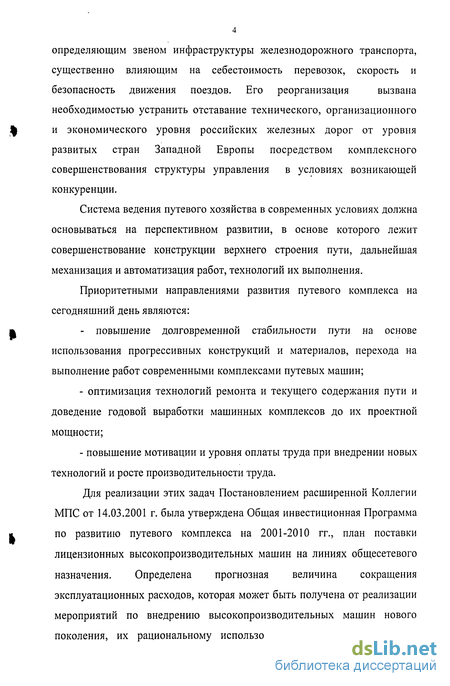 4

определяющим звеном инфраструктуры железнодорожного транспорта, существенно влияющим на себестоимость перевозок, скорость и безопасность движения поездов. Его реорганизация вызвана необходимостью устранить отставание технического, организационного и экономического уровня российских железных дорог от уровня развитых стран Западной Европы посредством комплексного совершенствования структуры управления в условиях возникающей конкуренции.

Система ведения путевого хозяйства в современных условиях должна основываться на перспективном развитии, в основе которого лежит совершенствование конструкции верхнего строения пути, дальнейшая механизация и автоматизация работ, технологий их выполнения.

Приоритетными направлениями развития путевого комплекса на сегодняшний день являются:

- повышение долговременной стабильности пути на основе использования прогрессивных конструкций и материалов, перехода на выполнение работ современными комплексами путевых машин;

- оптимизация технологий ремонта и текущего содержания пути и доведение годовой выработки машинных комплексов до их проектной мощности;

- повышение мотивации и уровня оплаты труда при внедрении новых технологий и росте производительности труда.

Для реализации этих задач Постановлением расширенной Коллегии МПС от 14.03.2001 г. была утверждена Общая инвестиционная Программа по развитию путевого комплекса на 2001-2010 гг., план поставки лицензионных высокопроизводительных машин на линиях общесетевого назначения. Определена прогнозная величина сокращения эксплуатационных расходов, которая может быть получена от реализации мероприятий по внедрению высокопроизводительных машин нового поколения, их рациональному использо

dsLib.net
библиотека диссертаций